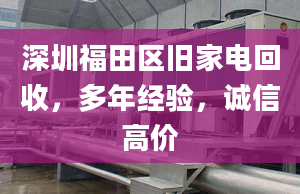 深圳福田区旧家电回收，多年经验，诚信高价